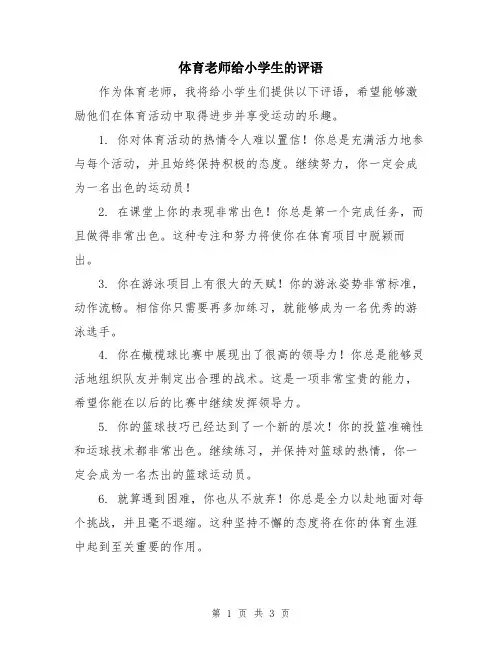 体育老师给小学生的评语

作为体育老师，我将给小学生们提供以下评语，希望能够激励他们在体育活动中取得进步并享受运动的乐趣。

1. 你对体育活动的热情令人难以置信！你总是充满活力地参与每个活动，并且始终保持积极的态度。继续努力，你一定会成为一名出色的运动员！

2. 在课堂上你的表现非常出色！你总是第一个完成任务，而且做得非常出色。这种专注和努力将使你在体育项目中脱颖而出。

3. 你在游泳项目上有很大的天赋！你的游泳姿势非常标准，动作流畅。相信你只需要再多加练习，就能够成为一名优秀的游泳选手。

4. 你在橄榄球比赛中展现出了很高的领导力！你总是能够灵活地组织队友并制定出合理的战术。这是一项非常宝贵的能力，希望你能在以后的比赛中继续发挥领导力。

5. 你的篮球技巧已经达到了一个新的层次！你的投篮准确性和运球技术都非常出色。继续练习，并保持对篮球的热情，你一定会成为一名杰出的篮球运动员。

6. 就算遇到困难，你也从不放弃！你总是全力以赴地面对每个挑战，并且毫不退缩。这种坚持不懈的态度将在你的体育生涯中起到至关重要的作用。

第 1 页 共 3 页